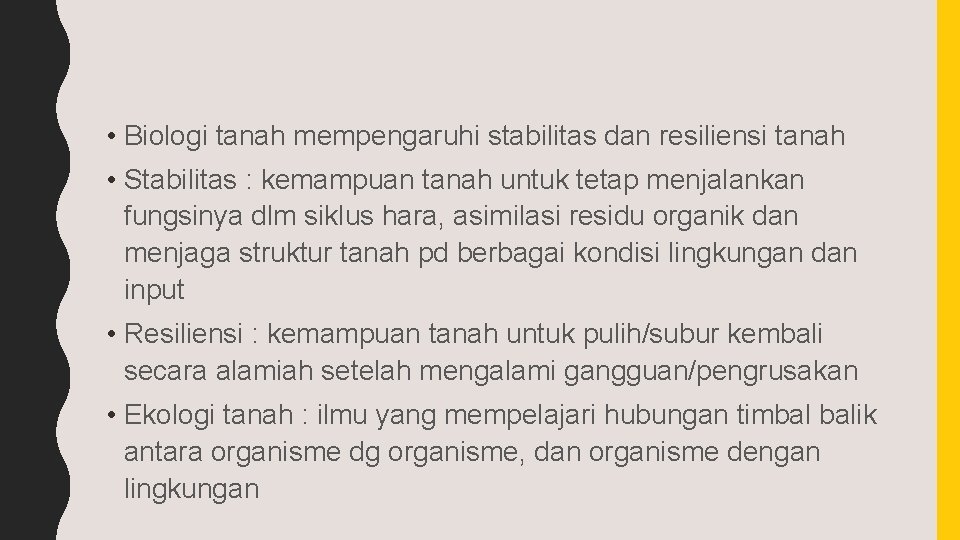 • Biologi tanah mempengaruhi stabilitas dan resiliensi tanah

• Stabilitas : kemampuan tanah untuk tetap menjalankan fungsinya dlm siklus hara, asimilasi residu organik dan menjaga struktur tanah pd berbagai kondisi lingkungan dan input

• Resiliensi : kemampuan tanah untuk pulih/subur kembali secara alamiah setelah mengalami gangguan/pengrusakan

• Ekologi tanah : ilmu yang mempelajari hubungan timbal balik antara organisme dg organisme, dan organisme dengan lingkungan